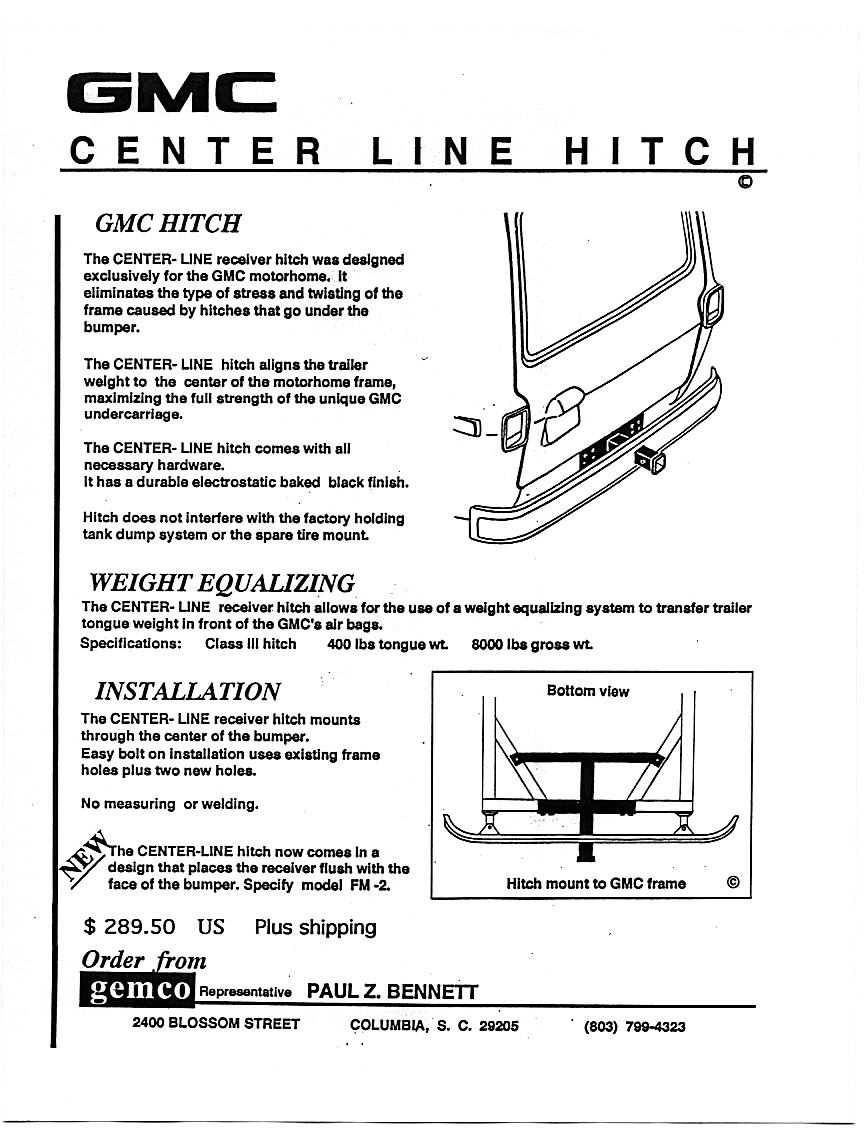 GMC

CENTER LINE HITCH
©

GMC HITCH

The CENTER- LINE receiver hitch was designed exclusively for the GMC motorhome. It eliminates the type of stress and twisting of the frame caused by hitches that go under the bumper.

The CENTER- LINE hitch aligns the trailer weight to the center of the motorhome frame, maximizing the full strength of the unique GMC undercarriage.

The CENTER- LINE hitch comes with all necessary hardware.
It has a durable electrostatic baked black finish.

Hitch does not interfere with the factory holding tank dump system or the spare tire mount.

WEIGHT EQUALIZING

The CENTER- LINE receiver hitch allows for the use of a weight equalizing system to transfer trailer tongue weight in front of the GMC's air bags.
Specifications: Class III hitch 400 lbs tongue wt. 8000 lbs gross wt.

INSTALLATION

The CENTER- LINE receiver hitch mounts through the center of the bumper.
Easy bolt on installation uses existing frame holes plus two new holes.

No measuring or welding.

NEW The CENTER-LINE hitch now comes in a design that places the receiver flush with the face of the bumper. Specify model FM -2.

Bottom view

Hitch mount to GMC frame ©

$ 289.50 US Plus shipping

Order from

gemco Representative PAUL Z. BENNETT

2400 BLOSSOM STREET COLUMBIA, S. C. 29205 (803) 799-4323